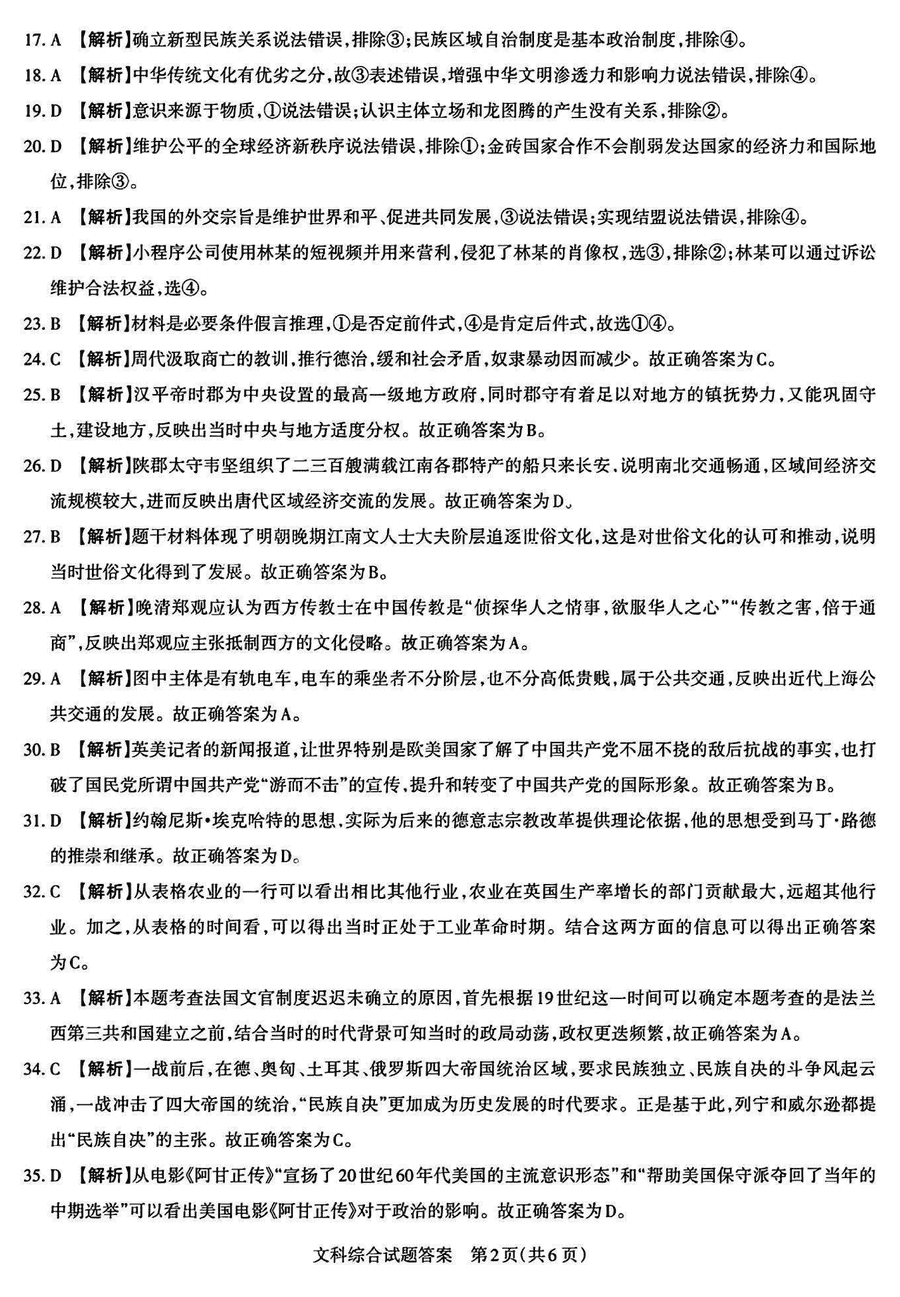 17. A 【解析】确立新型民族关系说法错误，排除③；民族区域自治制度是基本政治制度，排除④。

18. A 【解析】中华传统文化有优劣之分，故③表述错误，增强中华文明渗透力和影响力说法错误，排除④。

19. D 【解析】意识来源于物质，①说法错误；认识主体立场和龙图腾的产生没有关系，排除②。

20. D 【解析】维护公平的全球经济新秩序说法错误，排除①；金砖国家合作不会削弱发达国家的经济力和国际地位，排除③。

21. A 【解析】我国的外交宗旨是维护世界和平、促进共同发展，③说法错误；实现结盟说法错误，排除④。

22. D 【解析】小程序公司使用林某的短视频并用来营利，侵犯了林某的肖像权，选③，排除②；林某可以通过诉讼维护合法权益，选④。

23. B 【解析】材料是必要条件假言推理，①是否定前件式，④是肯定后件式，故选①④。

24. C 【解析】周代汲取商亡的教训，推行德治，缓和社会矛盾，奴隶暴动因而减少。故正确答案为C。

25. B 【解析】汉平帝时郡为中央设置的最高一级地方政府，同时郡守有着足以对地方的镇抚势力，又能巩固守土，建设地方，反映出当时中央与地方适度分权。故正确答案为B。

26. D 【解析】陕郡太守韦坚组织了二三百艘满载江南各郡特产的船只来长安，说明南北交通畅通，区域间经济交流规模较大，进而反映出唐代区域经济交流的发展。故正确答案为D。

27. B 【解析】题干材料体现了明朝晚期江南文人士大夫阶层追逐世俗文化，这是对世俗文化的认可和推动，说明当时世俗文化得到了发展。故正确答案为B。

28. A 【解析】晚清郑观应认为西方传教士在中国传教是“侦探华人之情事，欲服华人之心”“传教之害，倍于通商”，反映出郑观应主张抵制西方的文化侵略。故正确答案为A。

29. A 【解析】图中主体是有轨电车，电车的乘坐者不分阶层，也不分高低贵贱，属于公共交通，反映出近代上海公共交通的发展。故正确答案为A。

30. B 【解析】英美记者的新闻报道，让世界特别是欧美国家了解了中国共产党不屈不挠的敌后抗战的事实，也打破了国民党所谓中国共产党“游而不击”的宣传，提升和转变了中国共产党的国际形象。故正确答案为B。

31. D 【解析】约翰尼斯·埃克哈特的思想，实际为后来的德意志宗教改革提供理论依据，他的思想受到马丁·路德的推崇和继承。故正确答案为D。

32. C 【解析】从表格农业的一行可以看出相比其他行业，农业在英国生产率增长的部门贡献最大，远超其他行业。加之，从表格的时间看，可以得出当时正处于工业革命时期。结合这两方面的信息可以得出正确答案为C。

33. A 【解析】本题考查法国文官制度迟迟未确立的原因，首先根据19世纪这一时间可以确定本题考查的是法兰西第三共和国建立之前，结合当时的时代背景可知当时的政局动荡，政权更迭频繁，故正确答案为A。

34. C 【解析】一战前后，在德、奥匈、土耳其、俄罗斯四大帝国统治区域，要求民族独立、民族自决的斗争风起云涌，一战冲击了四大帝国的统治，“民族自决”更加成为历史发展的时代要求。正是基于此，列宁和威尔逊都提出“民族自决”的主张。故正确答案为C。

35. D 【解析】从电影《阿甘正传》“宣扬了20世纪60年代美国的主流意识形态”和“帮助美国保守派夺回了当年的中期选举”可以看出美国电影《阿甘正传》对于政治的影响。故正确答案为D。

文科综合试题答案 第2页(共6页)